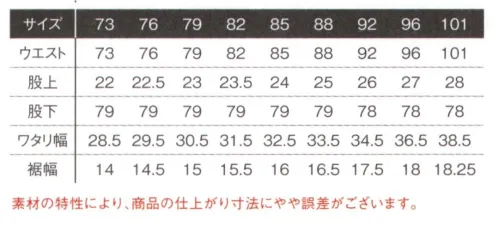 | サイズ | 73 | 76 | 79 | 82 | 85 | 88 | 92 | 96 | 101 |
|---|---|---|---|---|---|---|---|---|---|
| ウエスト | 73 | 76 | 79 | 82 | 85 | 88 | 92 | 96 | 101 |
| 股上 | 22 | 22.5 | 23 | 23.5 | 24 | 25 | 26 | 27 | 28 |
| 股下 | 79 | 79 | 79 | 79 | 79 | 79 | 78 | 78 | 78 |
| ワタリ幅 | 28.5 | 29.5 | 30.5 | 31.5 | 32.5 | 33.5 | 34.5 | 36.5 | 38.5 |
| 裾幅 | 14 | 14.5 | 15 | 15.5 | 16 | 16.5 | 17.5 | 18 | 18.25 |

素材の特性により、商品の仕上がり寸法にやや誤差がございます。